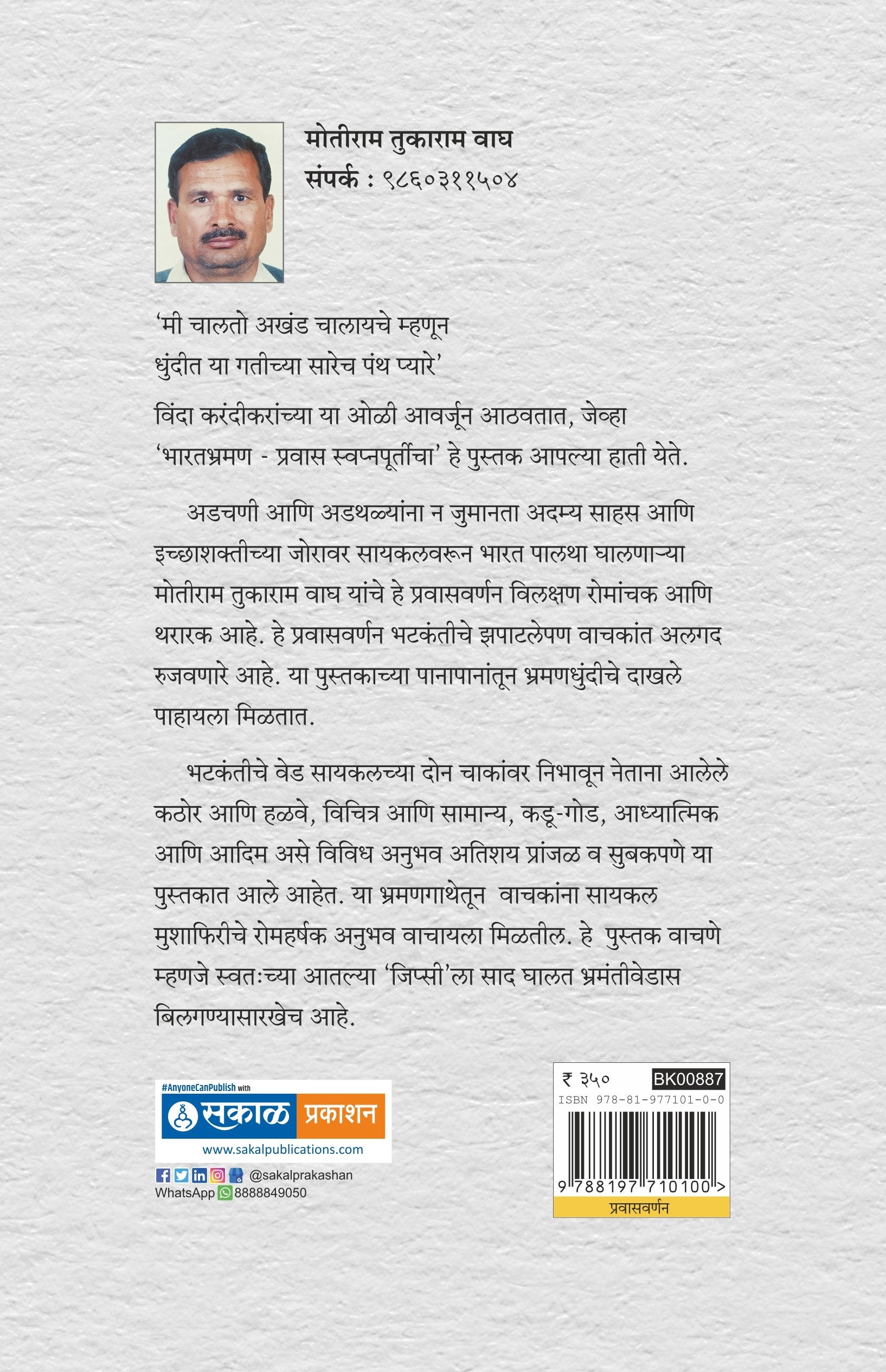 मोतीराम तुकाराम वाघ
संपर्क : ९८६०३११५०४

'मी चालतो अखंड चालायचे म्हणून
धुंदीत या गतीच्या सारेच पंथ प्यारे'

विंदा करंदीकरांच्या या ओळी आवर्जून आठवतात, जेव्हा 'भारतभ्रमण - प्रवास स्वप्नपूर्तीचा' हे पुस्तक आपल्या हाती येते.

अडचणी आणि अडथळ्यांना न जुमानता अदम्य साहस आणि इच्छाशक्तीच्या जोरावर सायकलवरून भारत पालथा घालणाऱ्या मोतीराम तुकाराम वाघ यांचे हे प्रवासवर्णन विलक्षण रोमांचक आणि थरारक आहे. हे प्रवासवर्णन भटकंतीचे झपाटलेपण वाचकांत अलगद रुजवणारे आहे. या पुस्तकाच्या पानापानांतून भ्रमणधुंदीचे दाखले पाहायला मिळतात.

भटकंतीचे वेड सायकलच्या दोन चाकांवर निभावून नेताना आलेले कठोर आणि हळवे, विचित्र आणि सामान्य, कडू-गोड, आध्यात्मिक आणि आदिम असे विविध अनुभव अतिशय प्रांजळ व सुबकपणे या पुस्तकात आले आहेत. या भ्रमणगाथेतून वाचकांना सायकल मुशाफिरीचे रोमहर्षक अनुभव वाचायला मिळतील. हे पुस्तक वाचणे म्हणजे स्वतःच्या आतल्या 'जिप्सी'ला साद घालत भ्रमंतीवेडास बिलगण्यासारखेच आहे.

#AnyoneCanPublish with
सकाळ प्रकाशन
www.sakalpublications.com
@sakalprakashan
WhatsApp 8888849050

₹ ३५० BK00887
ISBN 978-81-977101-0-0
9 788197 710100 >
प्रवासवर्णन